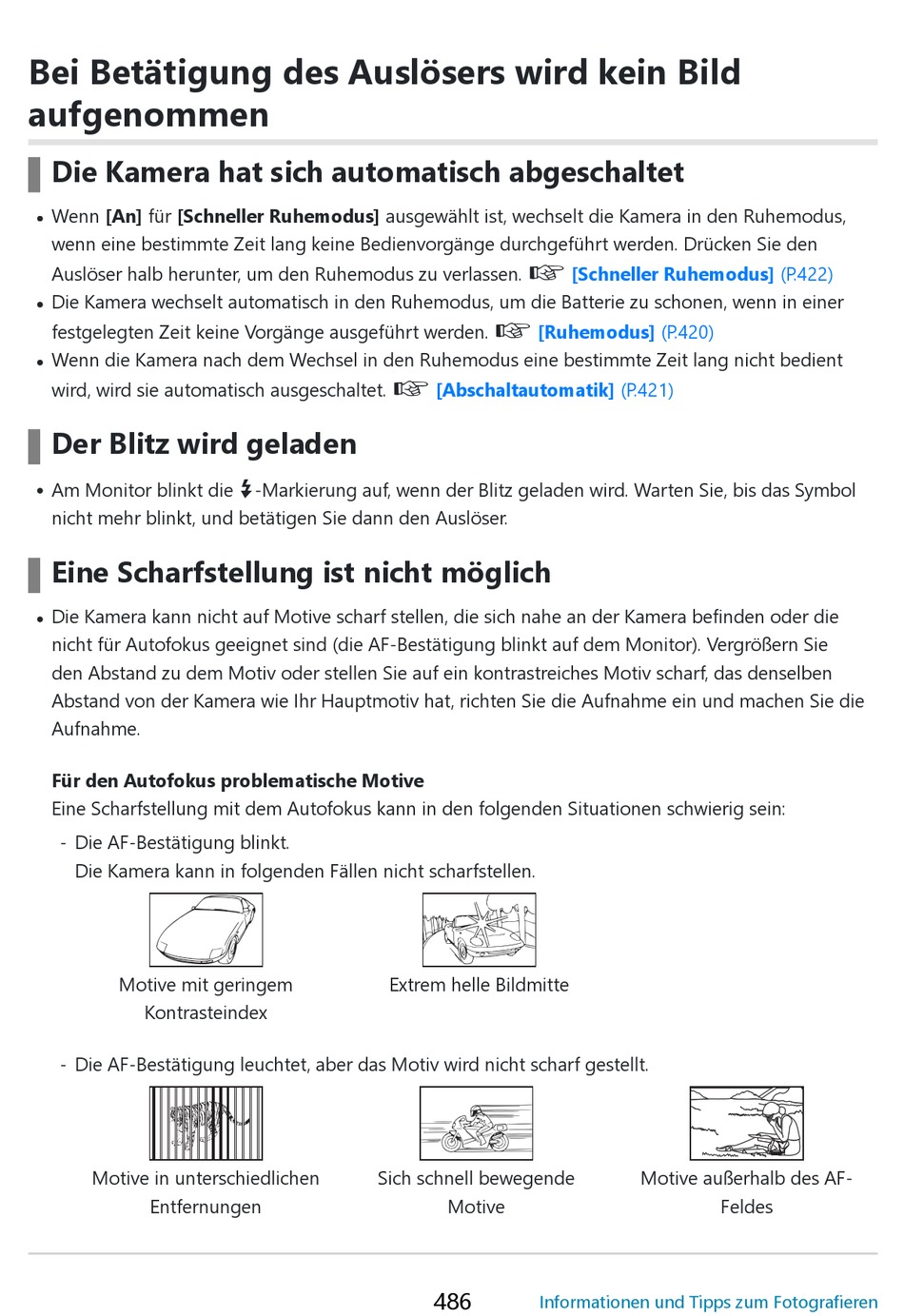 Bei Betätigung des Auslösers wird kein Bild aufgenommen

Die Kamera hat sich automatisch abgeschaltet

• Wenn [An] für [Schneller Ruhemodus] ausgewählt ist, wechselt die Kamera in den Ruhemodus, wenn eine bestimmte Zeit lang keine Bedienvorgänge durchgeführt werden. Drücken Sie den Auslöser halb herunter, um den Ruhemodus zu verlassen. ☞ [Schneller Ruhemodus] (P.422)
• Die Kamera wechselt automatisch in den Ruhemodus, um die Batterie zu schonen, wenn in einer festgelegten Zeit keine Vorgänge ausgeführt werden. ☞ [Ruhemodus] (P.420)
• Wenn die Kamera nach dem Wechsel in den Ruhemodus eine bestimmte Zeit lang nicht bedient wird, wird sie automatisch ausgeschaltet. ☞ [Abschaltautomatik] (P.421)

Der Blitz wird geladen

• Am Monitor blinkt die ϟ-Markierung auf, wenn der Blitz geladen wird. Warten Sie, bis das Symbol nicht mehr blinkt, und betätigen Sie dann den Auslöser.

Eine Scharfstellung ist nicht möglich

• Die Kamera kann nicht auf Motive scharf stellen, die sich nahe an der Kamera befinden oder die nicht für Autofokus geeignet sind (die AF-Bestätigung blinkt auf dem Monitor). Vergrößern Sie den Abstand zu dem Motiv oder stellen Sie auf ein kontrastreiches Motiv scharf, das denselben Abstand von der Kamera wie Ihr Hauptmotiv hat, richten Sie die Aufnahme ein und machen Sie die Aufnahme.

Für den Autofokus problematische Motive
Eine Scharfstellung mit dem Autofokus kann in den folgenden Situationen schwierig sein:

- Die AF-Bestätigung blinkt.
Die Kamera kann in folgenden Fällen nicht scharfstellen.

Motive mit geringem Kontrasteindex

Extrem helle Bildmitte

- Die AF-Bestätigung leuchtet, aber das Motiv wird nicht scharf gestellt.

Motive in unterschiedlichen Entfernungen

Sich schnell bewegende Motive

Motive außerhalb des AF-Feldes

486 Informationen und Tipps zum Fotografieren